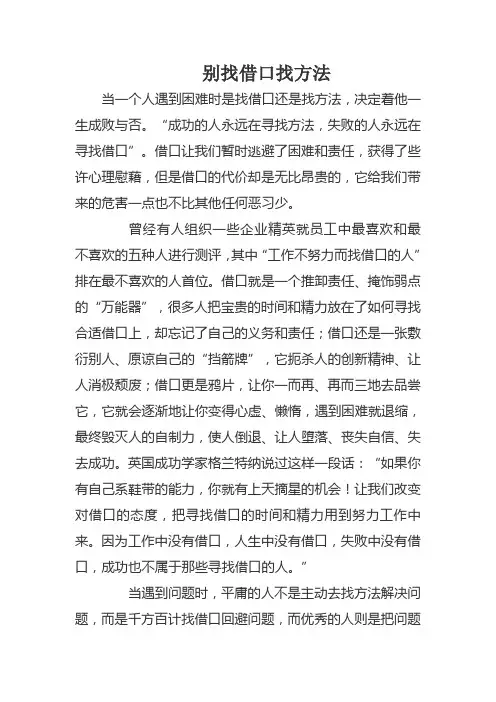 别找借口找方法

当一个人遇到困难时是找借口还是找方法，决定着他一生成败与否。“成功的人永远在寻找方法，失败的人永远在寻找借口”。借口让我们暂时逃避了困难和责任，获得了些许心理慰藉，但是借口的代价却是无比昂贵的，它给我们带来的危害一点也不比其他任何恶习少。

曾经有人组织一些企业精英就员工中最喜欢和最不喜欢的五种人进行测评，其中“工作不努力而找借口的人”排在最不喜欢的人首位。借口就是一个推卸责任、掩饰弱点的“万能器”，很多人把宝贵的时间和精力放在了如何寻找合适借口上，却忘记了自己的义务和责任；借口还是一张敷衍别人、原谅自己的“挡箭牌”，它扼杀人的创新精神、让人消极颓废；借口更是鸦片，让你一而再、再而三地去品尝它，它就会逐渐地让你变得心虚、懒惰，遇到困难就退缩，最终毁灭人的自制力，使人倒退、让人堕落、丧失自信、失去成功。英国成功学家格兰特纳说过这样一段话：“如果你有自己系鞋带的能力，你就有上天摘星的机会！让我们改变对借口的态度，把寻找借口的时间和精力用到努力工作中来。因为工作中没有借口，人生中没有借口，失败中没有借口，成功也不属于那些寻找借口的人。”

当遇到问题时，平庸的人不是主动去找方法解决问题，而是千方百计找借口回避问题，而优秀的人则是把问题